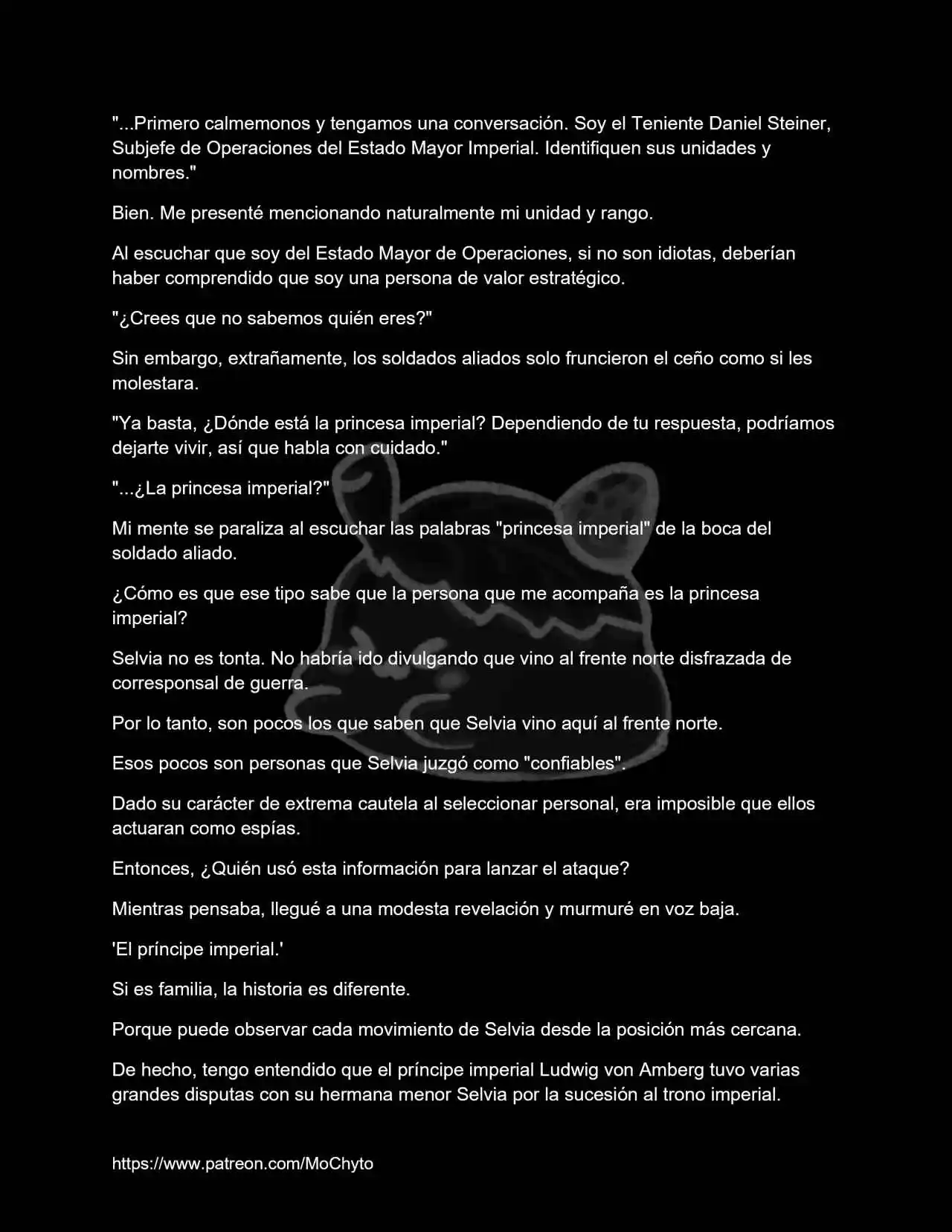 "...Primero calmemonos y tengamos una conversación. Soy el Teniente Daniel Steiner, Subjefe de Operaciones del Estado Mayor Imperial. Identifiquen sus unidades y nombres."

Bien. Me presenté mencionando naturalmente mi unidad y rango.

Al escuchar que soy del Estado Mayor de Operaciones, si no son idiotas, deberían haber comprendido que soy una persona de valor estratégico.

"¿Crees que no sabemos quién eres?"

Sin embargo, extrañamente, los soldados aliados solo fruncieron el ceño como si les molestara.

"Ya basta, ¿Dónde está la princesa imperial? Dependiendo de tu respuesta, podríamos dejarte vivir, así que habla con cuidado."

"...¿La princesa imperial?"

Mi mente se paraliza al escuchar las palabras "princesa imperial" de la boca del soldado aliado.

¿Cómo es que ese tipo sabe que la persona que me acompaña es la princesa imperial?

Selvia no es tonta. No habría ido divulgando que vino al frente norte disfrazada de corresponsal de guerra.

Por lo tanto, son pocos los que saben que Selvia vino aquí al frente norte.

Esos pocos son personas que Selvia juzgó como "confiables".

Dado su carácter de extrema cautela al seleccionar personal, era imposible que ellos actuaran como espías.

Entonces, ¿Quién usó esta información para lanzar el ataque?

Mientras pensaba, llegué a una modesta revelación y murmuré en voz baja.

'El príncipe imperial.'

Si es familia, la historia es diferente.

Porque puede observar cada movimiento de Selvia desde la posición más cercana.

De hecho, tengo entendido que el príncipe imperial Ludwig von Amberg tuvo varias grandes disputas con su hermana menor Selvia por la sucesión al trono imperial.

https://www.patreon.com/MoChyto